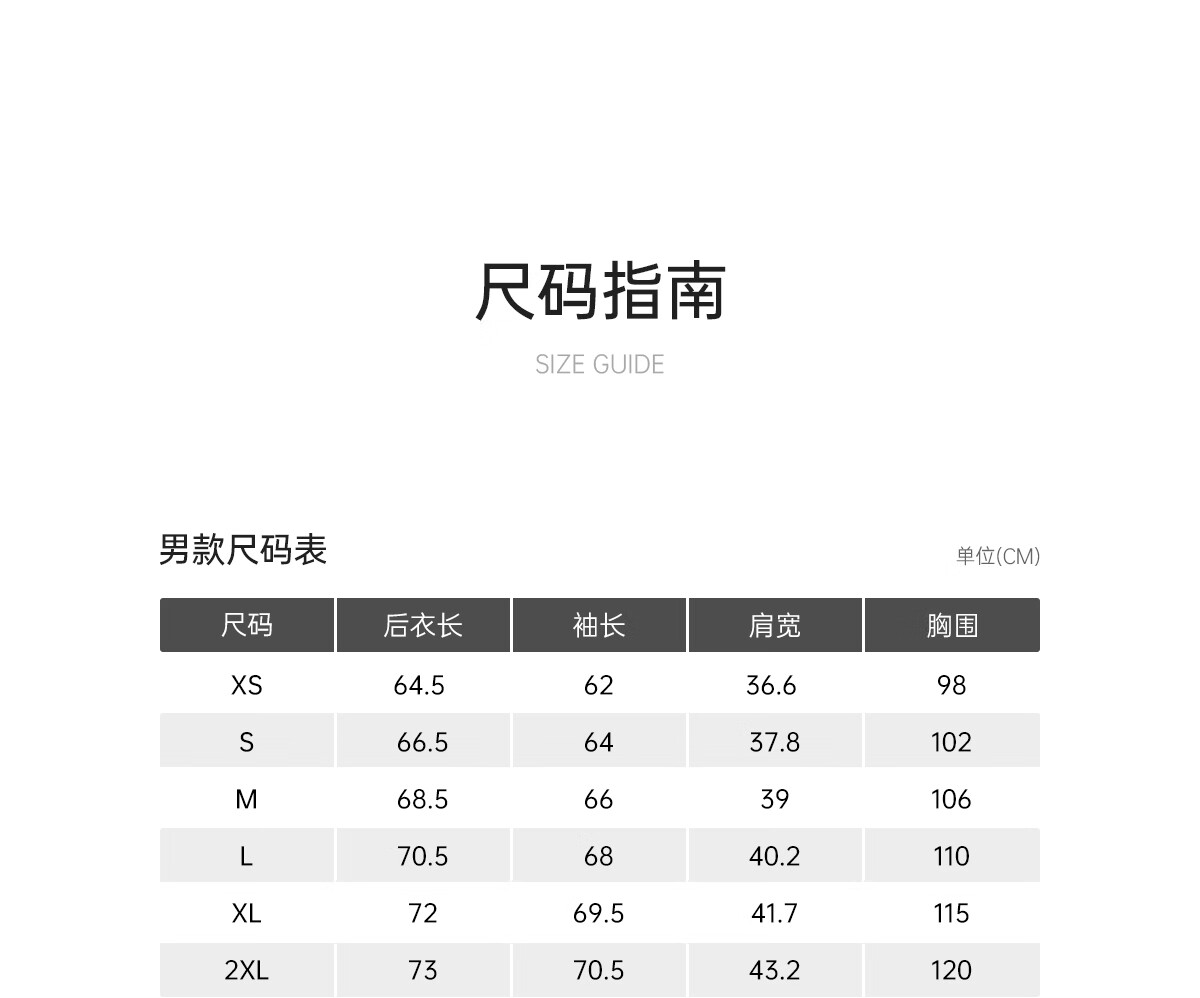 尺码指南

SIZE GUIDE

男款尺码表

单位(CM)

| 尺码 | 后衣长 | 袖长 | 肩宽 | 胸围 |
|---|---|---|---|---|
| XS | 64.5 | 62 | 36.6 | 98 |
| S | 66.5 | 64 | 37.8 | 102 |
| M | 68.5 | 66 | 39 | 106 |
| L | 70.5 | 68 | 40.2 | 110 |
| XL | 72 | 69.5 | 41.7 | 115 |
| 2XL | 73 | 70.5 | 43.2 | 120 |